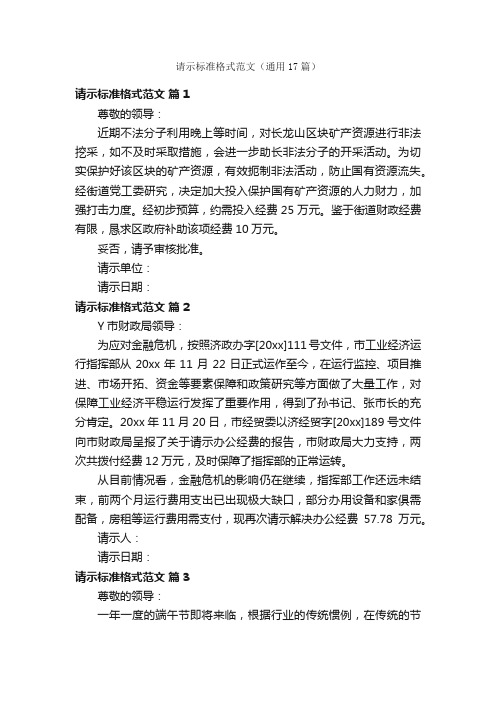 请示标准格式范文（通用 17 篇）

请示标准格式范文 篇 1

尊敬的领导：

近期不法分子利用晚上等时间，对长龙山区块矿产资源进行非法挖采，如不及时采取措施，会进一步助长非法分子的开采活动。为切实保护好该区块的矿产资源，有效扼制非法活动，防止国有资源流失。经街道党工委研究，决定加大投入保护国有矿产资源的人力财力，加强打击力度。经初步预算，约需投入经费 25 万元。鉴于街道财政经费有限，恳求区政府补助该项经费 10 万元。

妥否，请予审核批准。

请示单位：

请示日期：

请示标准格式范文 篇 2

Y 市财政局领导：

为应对金融危机，按照济政办字[20xx]111 号文件，市工业经济运行指挥部从 20xx 年 11 月 22 日正式运作至今，在运行监控、项目推进、市场开拓、资金等要素保障和政策研究等方面做了大量工作，对保障工业经济平稳运行发挥了重要作用，得到了孙书记、张市长的充分肯定。20xx 年 11 月 20 日，市经贸委以济经贸字[20xx]189 号文件向市财政局呈报了关于请示办公经费的报告，市财政局大力支持，两次共拨付经费 12 万元，及时保障了指挥部的正常运转。

从目前情况看，金融危机的影响仍在继续，指挥部工作还远未结束，前两个月运行费用支出已出现极大缺口，部分办用设备和家俱需配备，房租等运行费用需支付，现再次请示解决办公经费 57.78 万元。

请示人：

请示日期：

请示标准格式范文 篇 3

尊敬的领导：

一年一度的端午节即将来临，根据行业的传统惯例，在传统的节